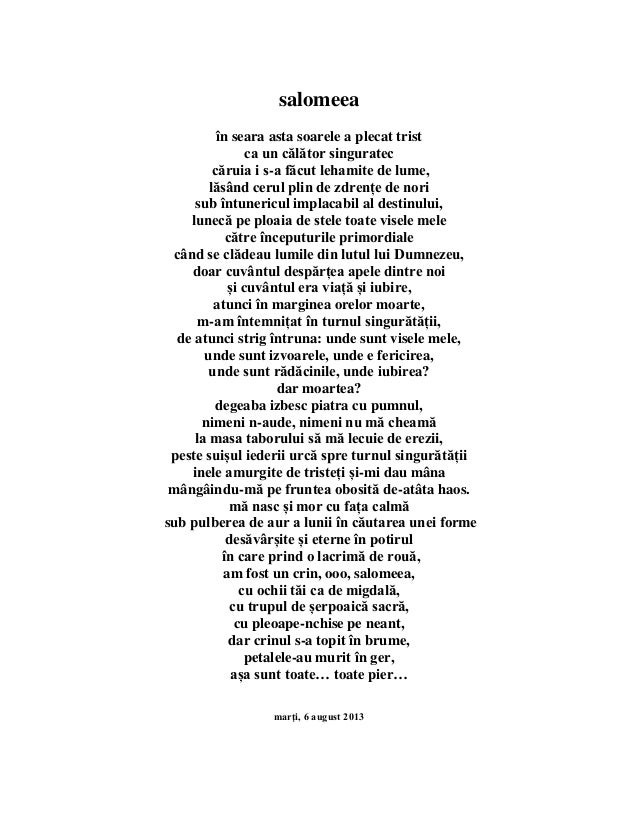 salomeea

în seara asta soarele a plecat trist
ca un călător singuratec
căruia i s-a făcut lehamite de lume,
lăsând cerul plin de zdrențe de nori
sub întunericul implacabil al destinului,
lunecă pe ploaia de stele toate visele mele
către începuturile primordiale
când se clădeau lumile din lutul lui Dumnezeu,
doar cuvântul despărțea apele dintre noi
și cuvântul era viață și iubire,
atunci în marginea orelor moarte,
m-am întemnițat în turnul singurătății,
de atunci strig întruna: unde sunt visele mele,
unde sunt izvoarele, unde e fericirea,
unde sunt rădăcinile, unde iubirea?
dar moartea?
degeaba izbesc piatra cu pumnul,
nimeni n-aude, nimeni nu mă cheamă
la masa taborului să mă lecuie de erezii,
peste suișul iederii urcă spre turnul singurătății
inele amurgite de tristeți și-mi dau mâna
mângâindu-mă pe fruntea obosită de-atâta haos.
mă nasc și mor cu fața calmă
sub pulberea de aur a lunii în căutarea unei forme
desăvârșite și eterne în potirul
în care prind o lacrimă de rouă,
am fost un crin, ooo, salomeea,
cu ochii tăi ca de migdală,
cu trupul de șerpoaică sacră,
cu pleoape-nchise pe neant,
dar crinul s-a topit în brume,
petalele-au murit în ger,
așa sunt toate… toate pier…

marți, 6 august 2013